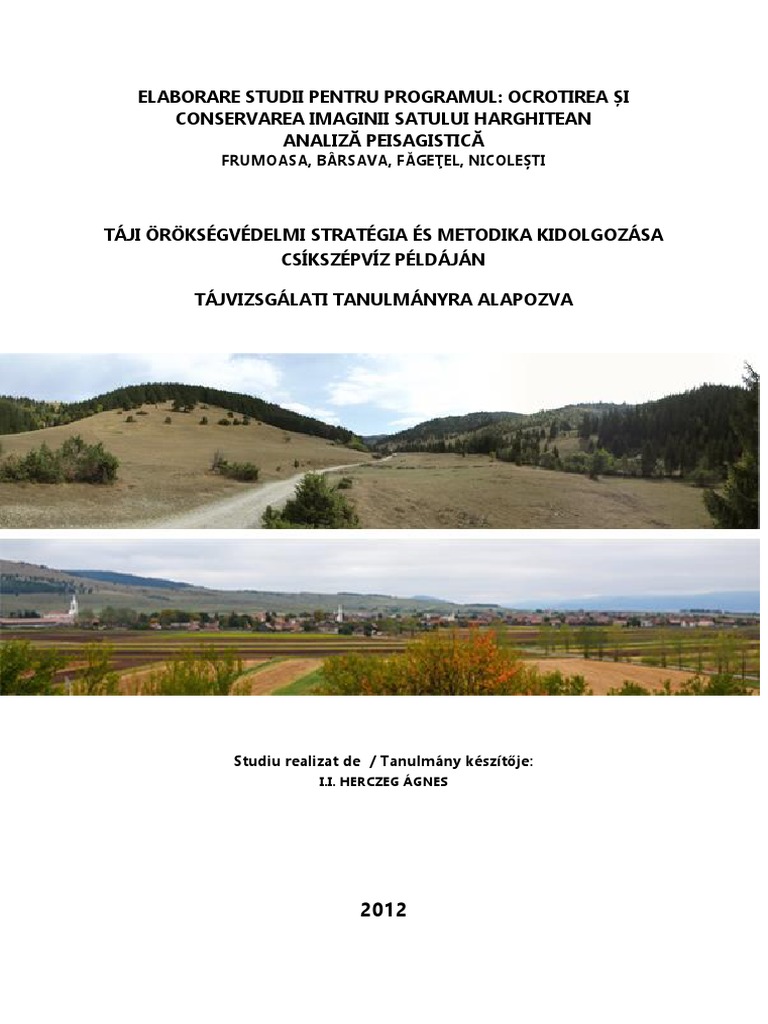 ELABORARE STUDII PENTRU PROGRAMUL: OCROTIREA ȘI CONSERVAREA IMAGINII SATULUI HARGHITEAN
ANALIZĂ PEISAGISTICĂ
FRUMOASA, BÂRSAVA, FĂGEŢEL, NICOLEȘTI

TÁJI ÖRÖKSÉGVÉDELMI STRATÉGIA ÉS METODIKA KIDOLGOZÁSA CSÍKSZÉPVÍZ PÉLDÁJÁN

TÁJVIZSGÁLATI TANULMÁNYRA ALAPOZVA

Studiu realizat de / Tanulmány készítője:
I.I. HERCZEG ÁGNES

2012